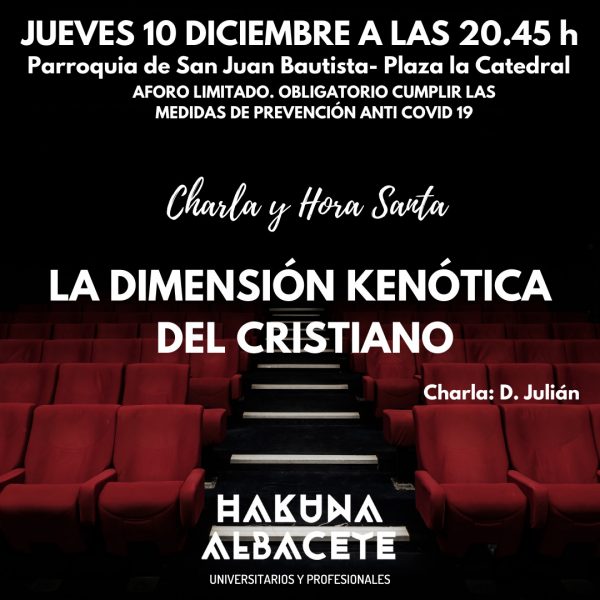 JUEVES 10 DICIEMBRE A LAS 20.45 h
Parroquia de San Juan Bautista- Plaza la Catedral
AFORO LIMITADO. OBLIGATORIO CUMPLIR LAS MEDIDAS DE PREVENCIÓN ANTI COVID 19

Charla y Hora Santa

LA DIMENSIÓN KENÓTICA DEL CRISTIANO

Charla: D. Julián

HAKUNA
ALBACETE
UNIVERSITARIOS Y PROFESIONALES